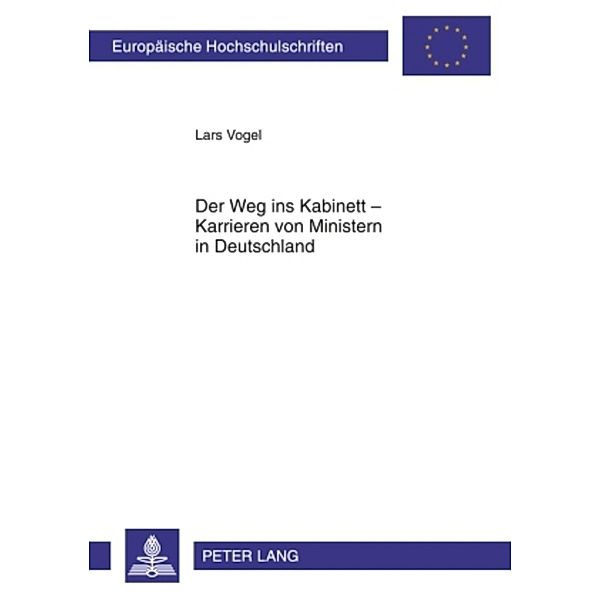 Europäische Hochschulschriften

Lars Vogel

Der Weg ins Kabinett – Karrieren von Ministern in Deutschland

PETER LANG